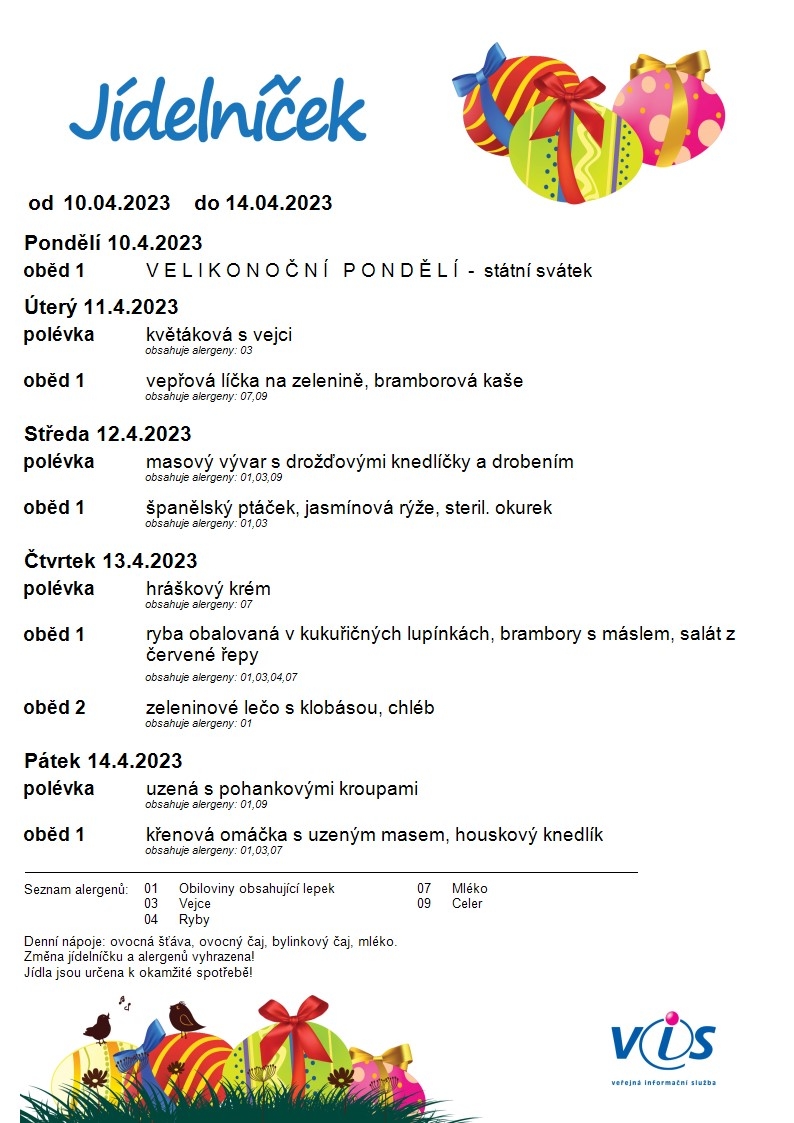 Jídelníček

od 10.04.2023 do 14.04.2023

Pondělí 10.4.2023

oběd 1 V E L I K O N O Č N Í P O N D Ě L Í - státní svátek

Úterý 11.4.2023

polévka květáková s vejci
obsahuje alergeny: 03

oběd 1 vepřová líčka na zelenině, bramborová kaše
obsahuje alergeny: 07,09

Středa 12.4.2023

polévka masový vývar s drožďovými knedlíčky a drobením
obsahuje alergeny: 01,03,09

oběd 1 španělský ptáček, jasmínová rýže, steril. okurek
obsahuje alergeny: 01,03

Čtvrtek 13.4.2023

polévka hráškový krém
obsahuje alergeny: 07

oběd 1 ryba obalovaná v kukuřičných lupínkách, brambory s máslem, salát z červené řepy
obsahuje alergeny: 01,03,04,07

oběd 2 zeleninové lečo s klobásou, chléb
obsahuje alergeny: 01

Pátek 14.4.2023

polévka uzená s pohankovými kroupami
obsahuje alergeny: 01,09

oběd 1 křenová omáčka s uzeným masem, houskový knedlík
obsahuje alergeny: 01,03,07

Seznam alergenů: 01 Obiloviny obsahující lepek
03 Vejce
04 Ryby
07 Mléko
09 Celer

Denní nápoje: ovocná šťáva, ovocný čaj, bylinkový čaj, mléko.
Změna jídelníčku a alergenů vyhrazena!
Jídla jsou určena k okamžité spotřebě!

VIS
veřejná informační služba